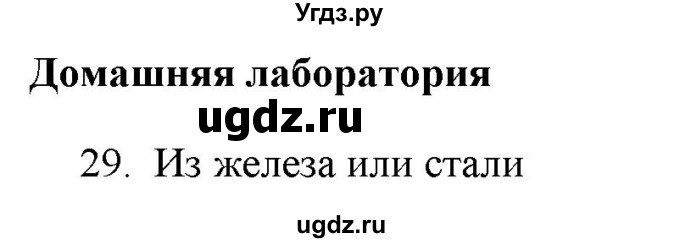 Угдз.ру

Домашняя лаборатория

ugdz.ru

29. Из железа или стали

ugdz.ru